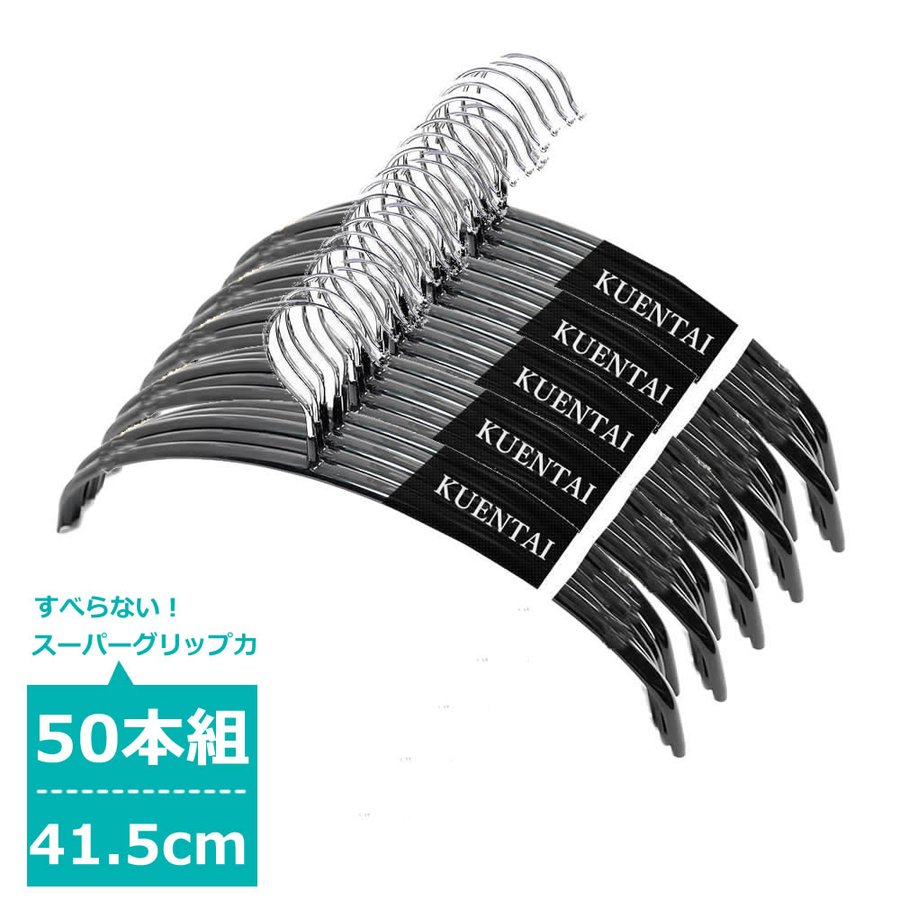 KUENTAI
KUENTAI
KUENTAI
KUENTAI
KUENTAI

すべらない！
スーパーグリップ力

50本組

41.5cm